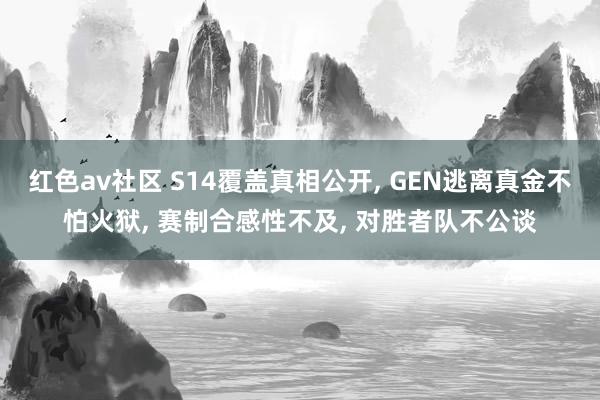 红色av社区 S14覆盖真相公开, GEN逃离真金不怕火狱, 赛制合感性不及, 对胜者队不公谈